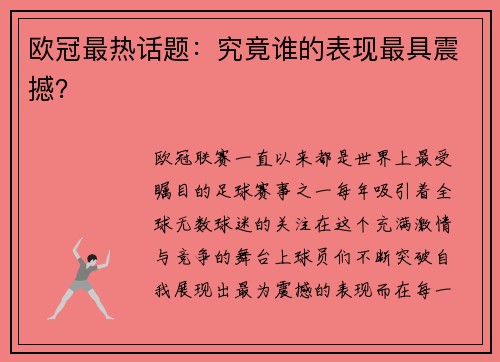 欧冠最热话题：究竟谁的表现最具震撼？

欧冠联赛一直以来都是世界上最受瞩目的足球赛事之一每年吸引着全球无数球迷的关注在这个充满激情与竞争的舞台上球员们不断突破自我展现出最为震撼的表现而在每一